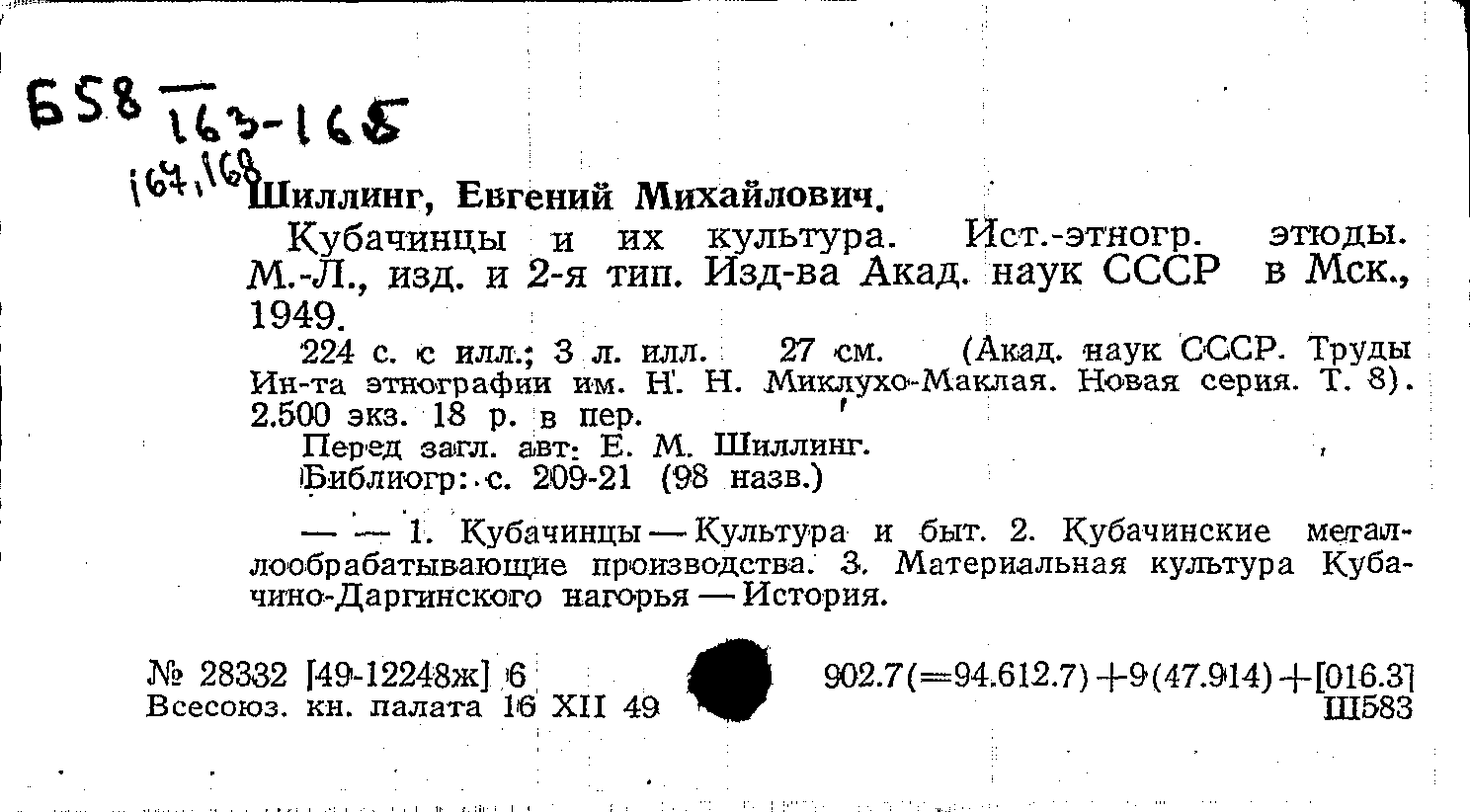 Б58 163-165
167,168

Шиллинг, Евгений Михайлович.

Кубачинцы и их культура. Ист.-этногр. этюды. М.-Л., изд. и 2-я тип. Изд-ва Акад. наук СССР в Мск., 1949.

224 с. с илл.; 3 л. илл. 27 см. (Акад. наук СССР. Труды Ин-та этнографии им. Н. Н. Миклухо-Маклая. Новая серия. Т. 8). 2.500 экз. 18 р. в пер.

Перед загл. авт: Е. М. Шиллинг.

Библиогр: с. 209-21 (98 назв.)

— — 1. Кубачинцы — Культура и быт. 2. Кубачинские металлообрабатывающие производства. 3. Материальная культура Кубачино-Даргинского нагорья — История.

№ 28332 [49-12248ж] 6
Всесоюз. кн. палата 16 XII 49

902.7(=94.612.7)+9(47.914)+[016.3]
Ш583